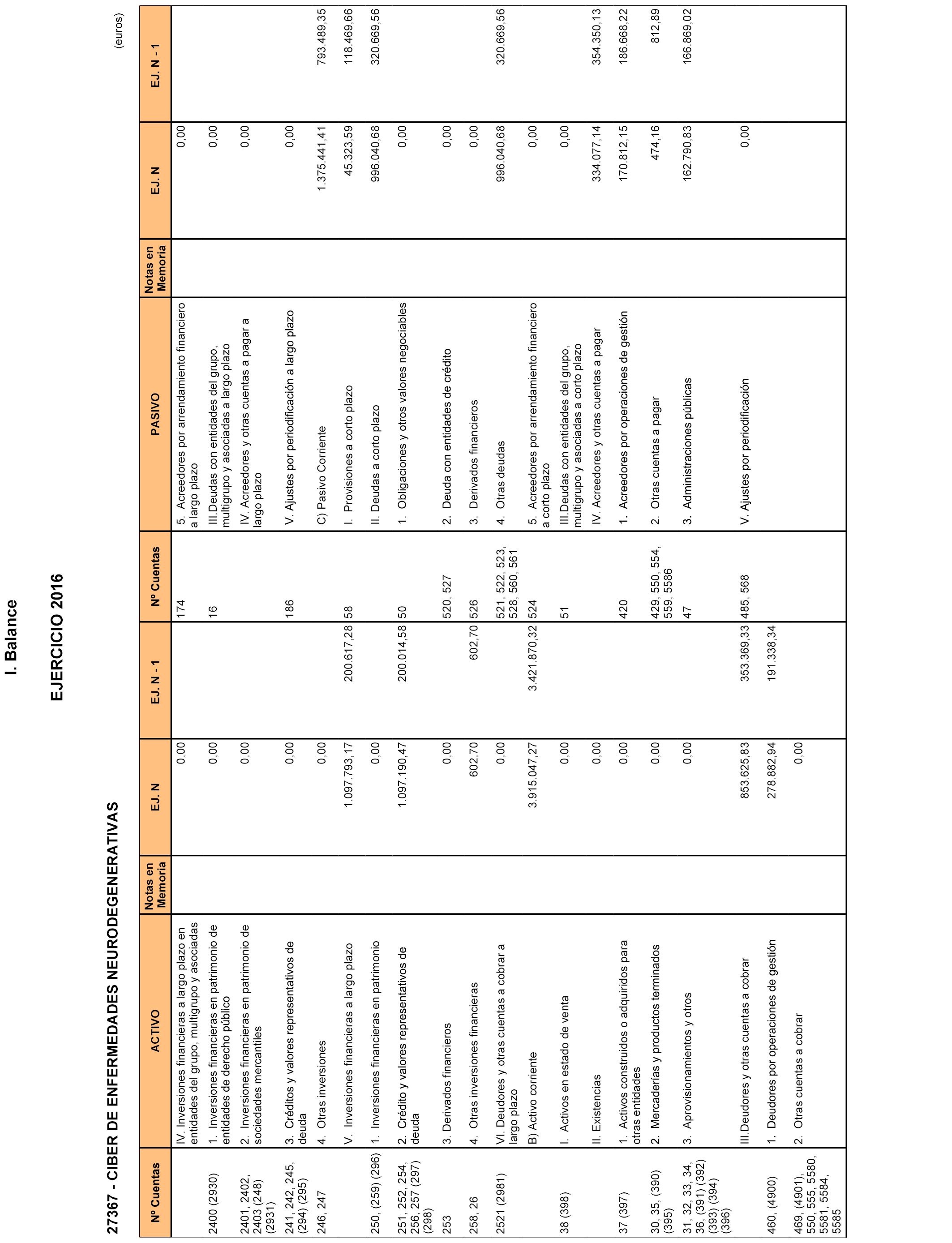 I. Balance

EJERCICIO 2016

27367 - CIBER DE ENFERMEDADES NEURODEGENERATIVAS

(euros)

| Nº Cuentas | ACTIVO | Notas en Memoria | EJ. N | EJ. N - 1 | Nº Cuentas | PASIVO | Notas en Memoria | EJ. N | EJ. N - 1 |
|---|---|---|---|---|---|---|---|---|---|
| | IV. Inversiones financieras a largo plazo en entidades del grupo, multigrupo y asociadas | | 0,00 | | 174 | 5. Acreedores por arrendamiento financiero a largo plazo | | 0,00 | |
| 2400 (2930) | 1. Inversiones financieras en patrimonio de entidades de derecho público | | 0,00 | | 16 | III.Deudas con entidades del grupo, multigrupo y asociadas a largo plazo | | 0,00 | |
| 2401, 2402, 2403 (248) (2931) | 2. Inversiones financieras en patrimonio de sociedades mercantiles | | 0,00 | | | IV. Acreedores y otras cuentas a pagar a largo plazo | | 0,00 | |
| 241, 242, 245, (294) (295) | 3. Créditos y valores representativos de deuda | | 0,00 | | 186 | V. Ajustes por periodificación a largo plazo | | 0,00 | |
| 246, 247 | 4. Otras inversiones | | 0,00 | | | C) Pasivo Corriente | | 1.375.441,41 | 793.489,35 |
| | V. Inversiones financieras a largo plazo | | 1.097.793,17 | 200.617,28 | 58 | I. Provisiones a corto plazo | | 45.323,59 | 118.469,66 |
| 250, (259) (296) | 1. Inversiones financieras en patrimonio | | 0,00 | | | II. Deudas a corto plazo | | 996.040,68 | 320.669,56 |
| 251, 252, 254, 256, 257 (297) (298) | 2. Crédito y valores representativos de deuda | | 1.097.190,47 | 200.014,58 | 50 | 1. Obligaciones y otros valores negociables | | 0,00 | |
| 253 | 3. Derivados financieros | | 0,00 | | 520, 527 | 2. Deuda con entidades de crédito | | 0,00 | |
| 258, 26 | 4. Otras inversiones financieras | | 602,70 | 602,70 | 526 | 3. Derivados financieros | | 0,00 | |
| 2521 (2981) | VI. Deudores y otras cuentas a cobrar a largo plazo | | 0,00 | | 521, 522, 523, 528, 560, 561 | 4. Otras deudas | | 996.040,68 | 320.669,56 |
| | B) Activo corriente | | 3.915.047,27 | 3.421.870,32 | 524 | 5. Acreedores por arrendamiento financiero a corto plazo | | 0,00 | |
| 38 (398) | I. Activos en estado de venta | | 0,00 | | 51 | III.Deudas con entidades del grupo, multigrupo y asociadas a corto plazo | | 0,00 | |
| | II. Existencias | | 0,00 | | | IV. Acreedores y otras cuentas a pagar | | 334.077,14 | 354.350,13 |
| 37 (397) | 1. Activos construidos o adquiridos para otras entidades | | 0,00 | | 420 | 1. Acreedores por operaciones de gestión | | 170.812,15 | 186.668,22 |
| 30, 35, (390) (395) | 2. Mercaderías y productos terminados | | 0,00 | | 429, 550, 554, 559, 5586 | 2. Otras cuentas a pagar | | 474,16 | 812,89 |
| 31, 32, 33, 34, 36, (391) (392) (393) (394) (396) | 3. Aprovisionamientos y otros | | 0,00 | | 47 | 3. Administraciones públicas | | 162.790,83 | 166.869,02 |
| | III.Deudores y otras cuentas a cobrar | | 853.625,83 | 353.369,33 | 485, 568 | V. Ajustes por periodificación | | 0,00 | |
| 460, (4900) | 1. Deudores por operaciones de gestión | | 278.882,94 | 191.338,34 | | | | | |
| 469, (4901), 550, 555, 5580, 5581, 5584, 5585 | 2. Otras cuentas a cobrar | | 0,00 | | | | | | |